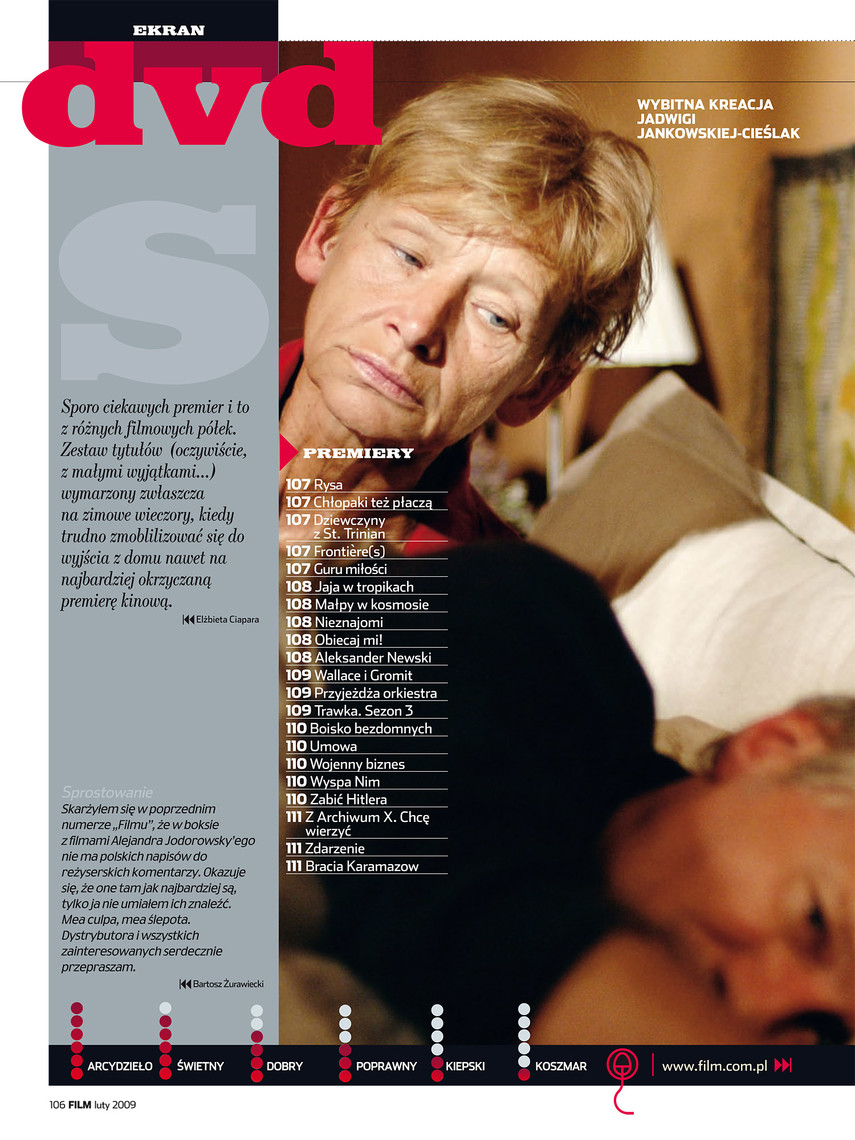 EKRAN

dvd

WYBITNA KREACJA JADWIGI JANKOWSKIEJ-CIEŚLAK

S

Sporo ciekawych premier i to z różnych filmowych półek. Zestaw tytułów (oczywiście, z małymi wyjątkami...) wymarzony zwłaszcza na zimowe wieczory, kiedy trudno zmoblilizować się do wyjścia z domu nawet na najbardziej okrzyczaną premierę kinową.

Elżbieta Ciapara

PREMIERY

107 Rysa
107 Chłopaki też płaczą
107 Dziewczyny z St. Trinian
107 Frontière(s)
107 Guru miłości
108 Jaja w tropikach
108 Małpy w kosmosie
108 Nieznajomi
108 Obiecaj mi!
108 Aleksander Newski
109 Wallace i Gromit
109 Przyjeżdża orkiestra
109 Trawka. Sezon 3
110 Boisko bezdomnych
110 Umowa
110 Wojenny biznes
110 Wyspa Nim
110 Zabić Hitlera
111 Z Archiwum X. Chcę wierzyć
111 Zdarzenie
111 Bracia Karamazow

Sprostowanie
Skarżyłem się w poprzednim numerze „Filmu", że w boksie z filmami Alejandra Jodorowsky'ego nie ma polskich napisów do reżyserskich komentarzy. Okazuje się, że one tam jak najbardziej są, tylko ja nie umiałem ich znaleźć. Mea culpa, mea ślepota. Dystrybutora i wszystkich zainteresowanych serdecznie przepraszam.

Bartosz Żurawiecki

ARCYDZIEŁO ŚWIETNY DOBRY POPRAWNY KIEPSKI KOSZMAR www.film.com.pl

106 FILM luty 2009